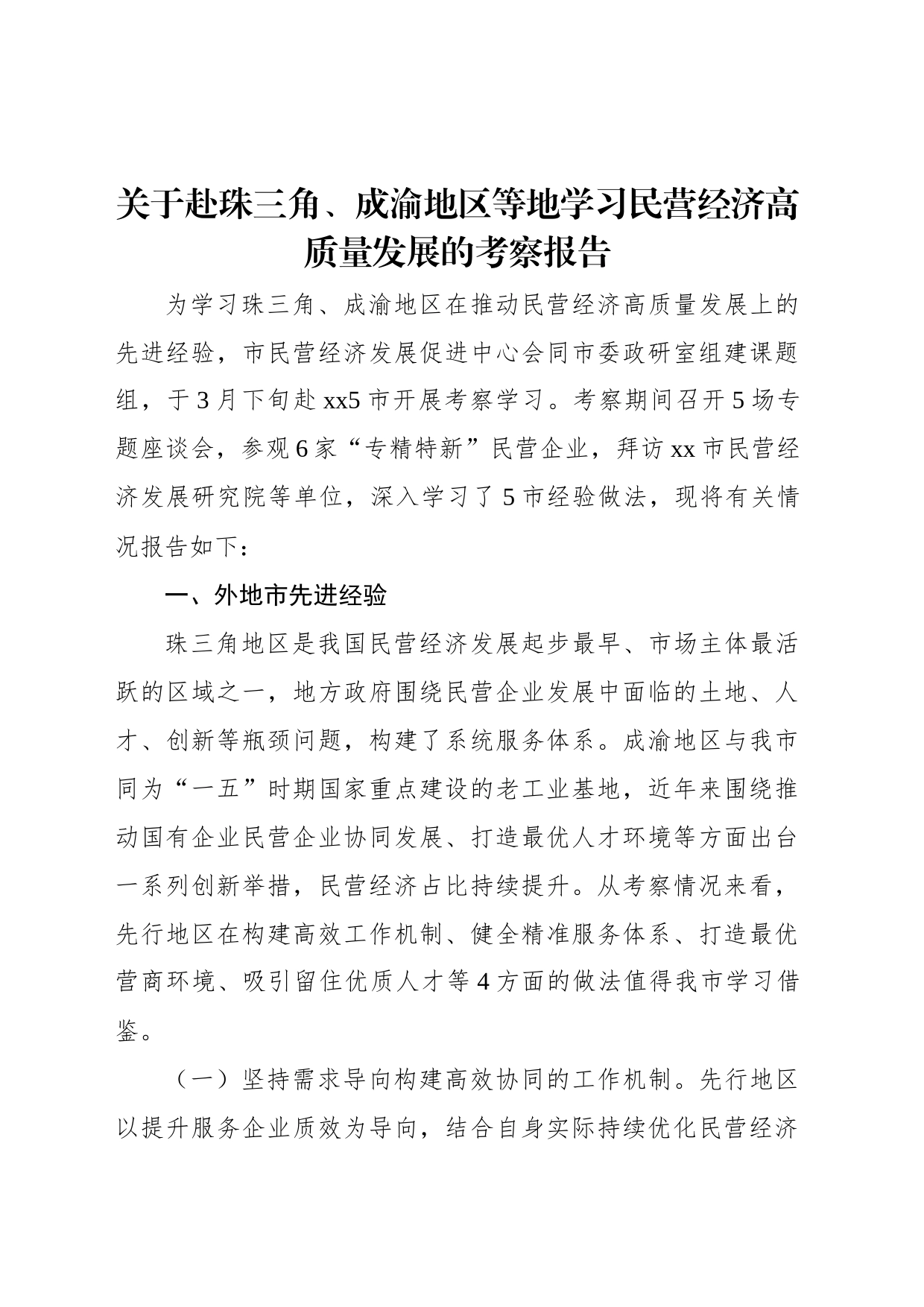 关于赴珠三角、成渝地区等地学习民营经济高质量发展的考察报告

为学习珠三角、成渝地区在推动民营经济高质量发展上的先进经验，市民营经济发展促进中心会同市委政研室组建课题组，于3月下旬赴xx5市开展考察学习。考察期间召开5场专题座谈会，参观6家“专精特新”民营企业，拜访xx市民营经济发展研究院等单位，深入学习了5市经验做法，现将有关情况报告如下：

一、外地市先进经验

珠三角地区是我国民营经济发展起步最早、市场主体最活跃的区域之一，地方政府围绕民营企业发展中面临的土地、人才、创新等瓶颈问题，构建了系统服务体系。成渝地区与我市同为“一五”时期国家重点建设的老工业基地，近年来围绕推动国有企业民营企业协同发展、打造最优人才环境等方面出台一系列创新举措，民营经济占比持续提升。从考察情况来看，先行地区在构建高效工作机制、健全精准服务体系、打造最优营商环境、吸引留住优质人才等4方面的做法值得我市学习借鉴。

（一）坚持需求导向构建高效协同的工作机制。先行地区以提升服务企业质效为导向，结合自身实际持续优化民营经济